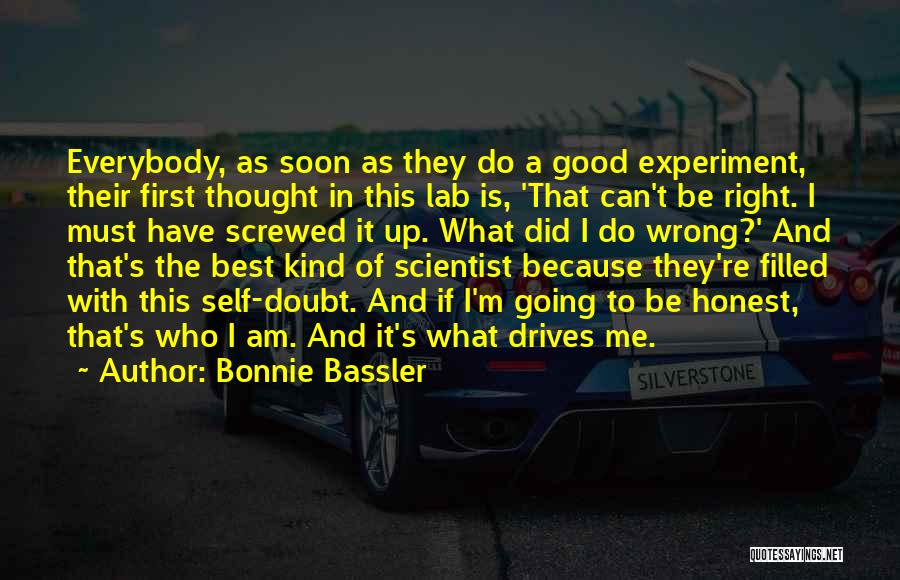 Everybody, as soon as they do a good experiment, their first thought in this lab is, 'That can't be right. I must have screwed it up. What did I do wrong?' And that's the best kind of scientist because they're filled with this self-doubt. And if I'm going to be honest, that's who I am. And it's what drives me.

~ Author: Bonnie Bassler

SILVERSTONE

QUOTESSAYINGS.NET